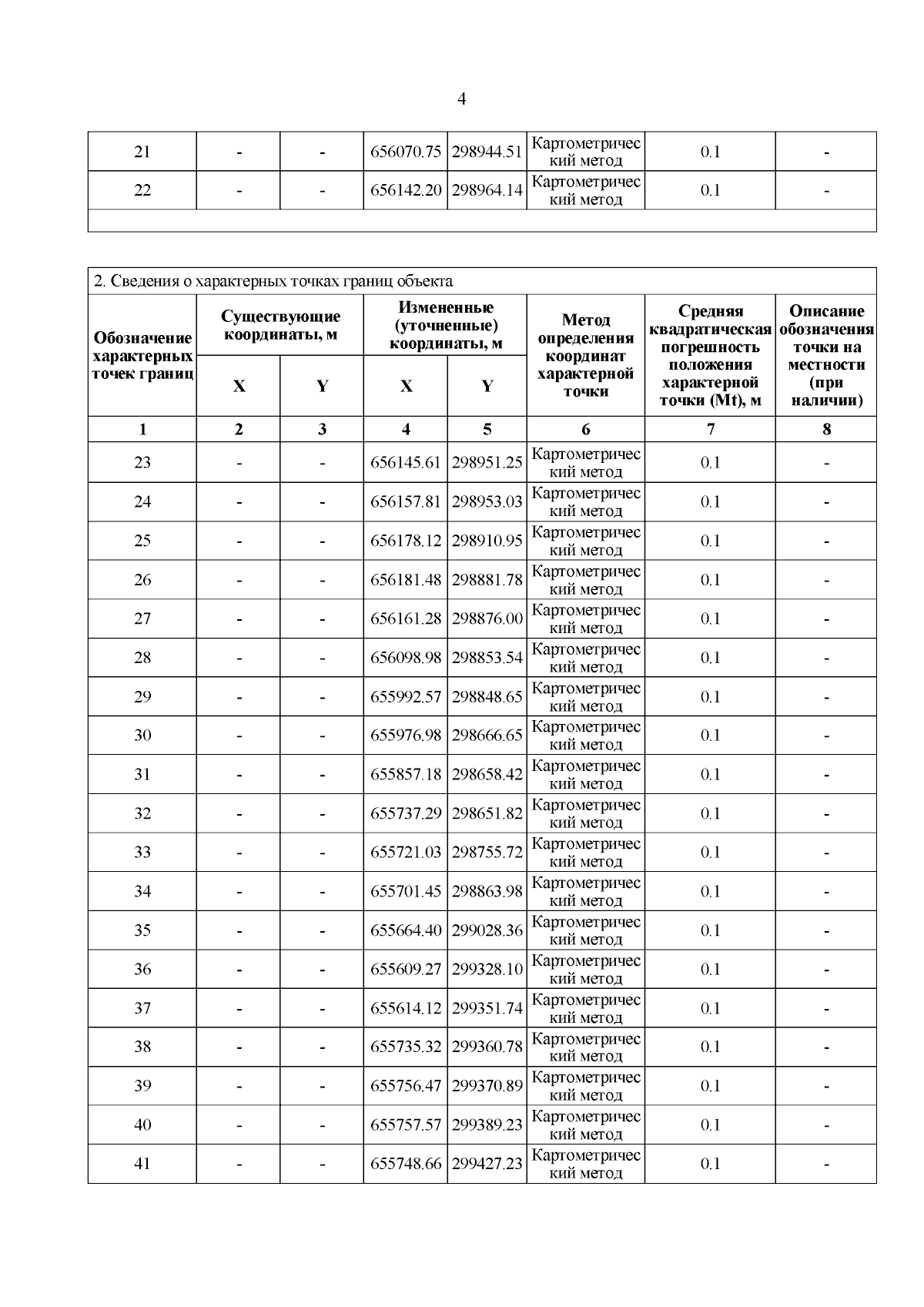 4

| 21 | - | - | 656070.75 | 298944.51 | Картометрический метод | 0.1 | - |
|---|---|---|---|---|---|---|---|
| 22 | - | - | 656142.20 | 298964.14 | Картометрический метод | 0.1 | - |

2. Сведения о характерных точках границ объекта

| Обозначение характерных точек границ | Существующие координаты, м X | Существующие координаты, м Y | Измененные (уточненные) координаты, м X | Измененные (уточненные) координаты, м Y | Метод определения координат характерной точки | Средняя квадратическая погрешность положения характерной точки (Mt), м | Описание обозначения точки на местности (при наличии) |
|---|---|---|---|---|---|---|---|
| 1 | 2 | 3 | 4 | 5 | 6 | 7 | 8 |
| 23 | - | - | 656145.61 | 298951.25 | Картометрический метод | 0.1 | - |
| 24 | - | - | 656157.81 | 298953.03 | Картометрический метод | 0.1 | - |
| 25 | - | - | 656178.12 | 298910.95 | Картометрический метод | 0.1 | - |
| 26 | - | - | 656181.48 | 298881.78 | Картометрический метод | 0.1 | - |
| 27 | - | - | 656161.28 | 298876.00 | Картометрический метод | 0.1 | - |
| 28 | - | - | 656098.98 | 298853.54 | Картометрический метод | 0.1 | - |
| 29 | - | - | 655992.57 | 298848.65 | Картометрический метод | 0.1 | - |
| 30 | - | - | 655976.98 | 298666.65 | Картометрический метод | 0.1 | - |
| 31 | - | - | 655857.18 | 298658.42 | Картометрический метод | 0.1 | - |
| 32 | - | - | 655737.29 | 298651.82 | Картометрический метод | 0.1 | - |
| 33 | - | - | 655721.03 | 298755.72 | Картометрический метод | 0.1 | - |
| 34 | - | - | 655701.45 | 298863.98 | Картометрический метод | 0.1 | - |
| 35 | - | - | 655664.40 | 299028.36 | Картометрический метод | 0.1 | - |
| 36 | - | - | 655609.27 | 299328.10 | Картометрический метод | 0.1 | - |
| 37 | - | - | 655614.12 | 299351.74 | Картометрический метод | 0.1 | - |
| 38 | - | - | 655735.32 | 299360.78 | Картометрический метод | 0.1 | - |
| 39 | - | - | 655756.47 | 299370.89 | Картометрический метод | 0.1 | - |
| 40 | - | - | 655757.57 | 299389.23 | Картометрический метод | 0.1 | - |
| 41 | - | - | 655748.66 | 299427.23 | Картометрический метод | 0.1 | - |